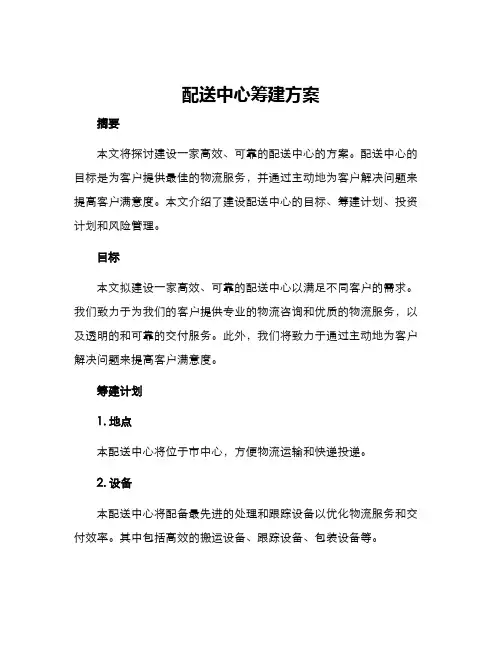 配送中心筹建方案

摘要

本文将探讨建设一家高效、可靠的配送中心的方案。配送中心的目标是为客户提供最佳的物流服务，并通过主动地为客户解决问题来提高客户满意度。本文介绍了建设配送中心的目标、筹建计划、投资计划和风险管理。

目标

本文拟建设一家高效、可靠的配送中心以满足不同客户的需求。我们致力于为我们的客户提供专业的物流咨询和优质的物流服务，以及透明的和可靠的交付服务。此外，我们将致力于通过主动地为客户解决问题来提高客户满意度。

筹建计划

1. 地点

本配送中心将位于市中心，方便物流运输和快递投递。

2. 设备

本配送中心将配备最先进的处理和跟踪设备以优化物流服务和交付效率。其中包括高效的搬运设备、跟踪设备、包装设备等。